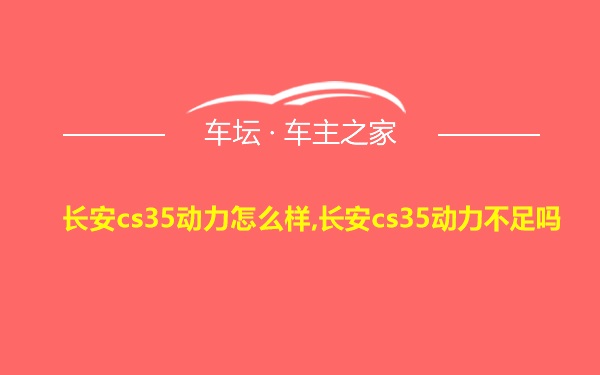 车坛 · 车主之家

长安cs35动力怎么样,长安cs35动力不足吗